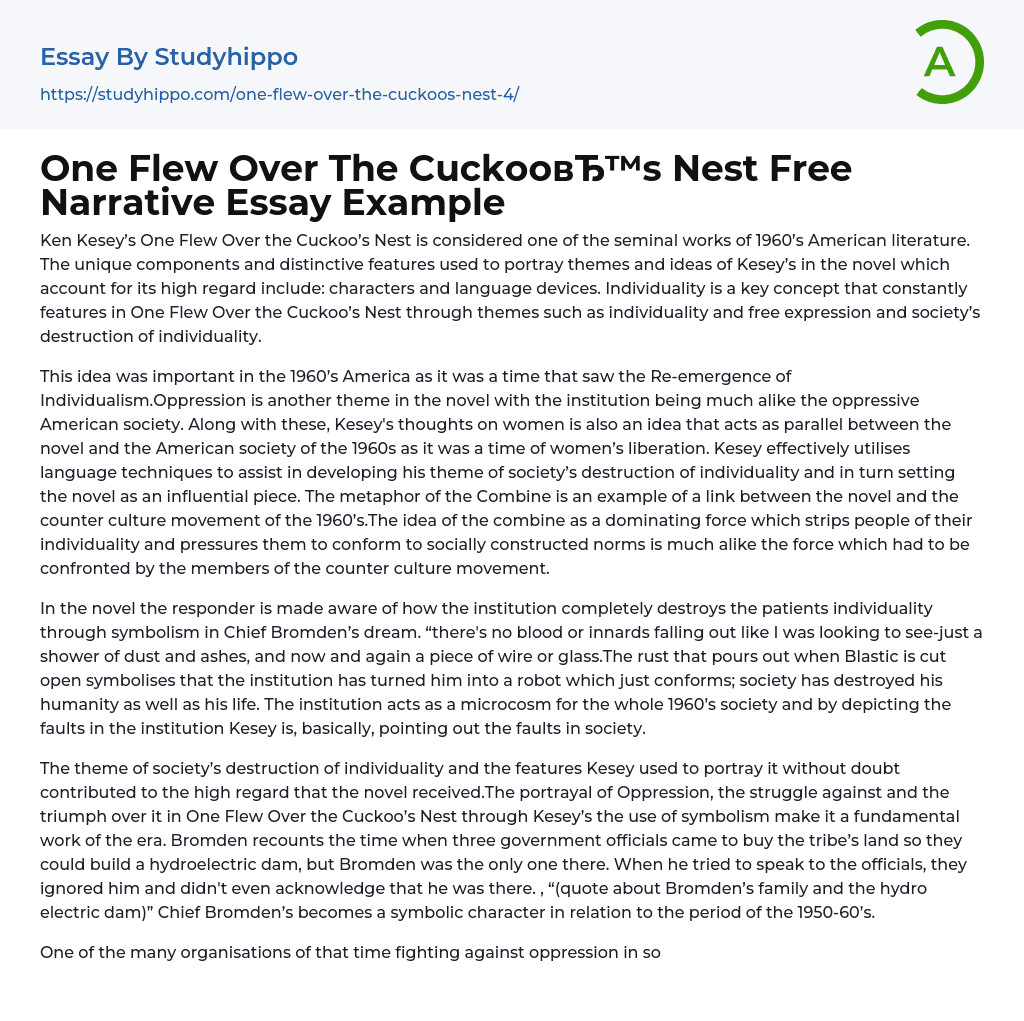 Essay By Studyhippo

https://studyhippo.com/one-flew-over-the-cuckoos-nest-4/

A

One Flew Over The CuckooвЂ™s Nest Free Narrative Essay Example

Ken Kesey's One Flew Over the Cuckoo's Nest is considered one of the seminal works of 1960's American literature. The unique components and distinctive features used to portray themes and ideas of Kesey's in the novel which account for its high regard include: characters and language devices. Individuality is a key concept that constantly features in One Flew Over the Cuckoo's Nest through themes such as individuality and free expression and society's destruction of individuality.

This idea was important in the 1960's America as it was a time that saw the Re-emergence of Individualism.Oppression is another theme in the novel with the institution being much alike the oppressive American society. Along with these, Kesey's thoughts on women is also an idea that acts as parallel between the novel and the American society of the 1960s as it was a time of women's liberation. Kesey effectively utilises language techniques to assist in developing his theme of society's destruction of individuality and in turn setting the novel as an influential piece. The metaphor of the Combine is an example of a link between the novel and the counter culture movement of the 1960's.The idea of the combine as a dominating force which strips people of their individuality and pressures them to conform to socially constructed norms is much alike the force which had to be confronted by the members of the counter culture movement.

In the novel the responder is made aware of how the institution completely destroys the patients individuality through symbolism in Chief Bromden's dream. "there's no blood or innards falling out like I was looking to see-just a shower of dust and ashes, and now and again a piece of wire or glass.The rust that pours out when Blastic is cut open symbolises that the institution has turned him into a robot which just conforms; society has destroyed his humanity as well as his life. The institution acts as a microcosm for the whole 1960's society and by depicting the faults in the institution Kesey is, basically, pointing out the faults in society.

The theme of society's destruction of individuality and the features Kesey used to portray it without doubt contributed to the high regard that the novel received.The portrayal of Oppression, the struggle against and the triumph over it in One Flew Over the Cuckoo's Nest through Kesey's the use of symbolism make it a fundamental work of the era. Bromden recounts the time when three government officials came to buy the tribe's land so they could build a hydroelectric dam, but Bromden was the only one there. When he tried to speak to the officials, they ignored him and didn't even acknowledge that he was there. , "(quote about Bromden's family and the hydro electric dam)" Chief Bromden's becomes a symbolic character in relation to the period of the 1950-60's.

One of the many organisations of that time fighting against oppression in so